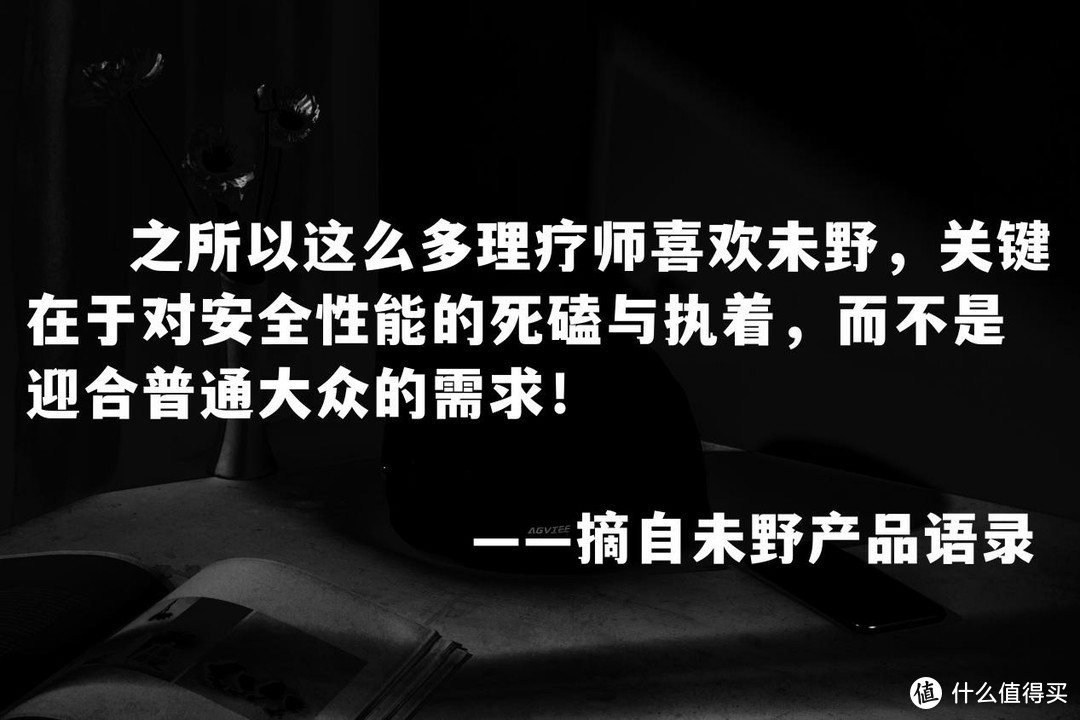 之所以这么多理疗师喜欢未野，关键在于对安全性能的死磕与执着，而不是迎合普通大众的需求！

——摘自未野产品语录

AGVIEE

值 什么值得买